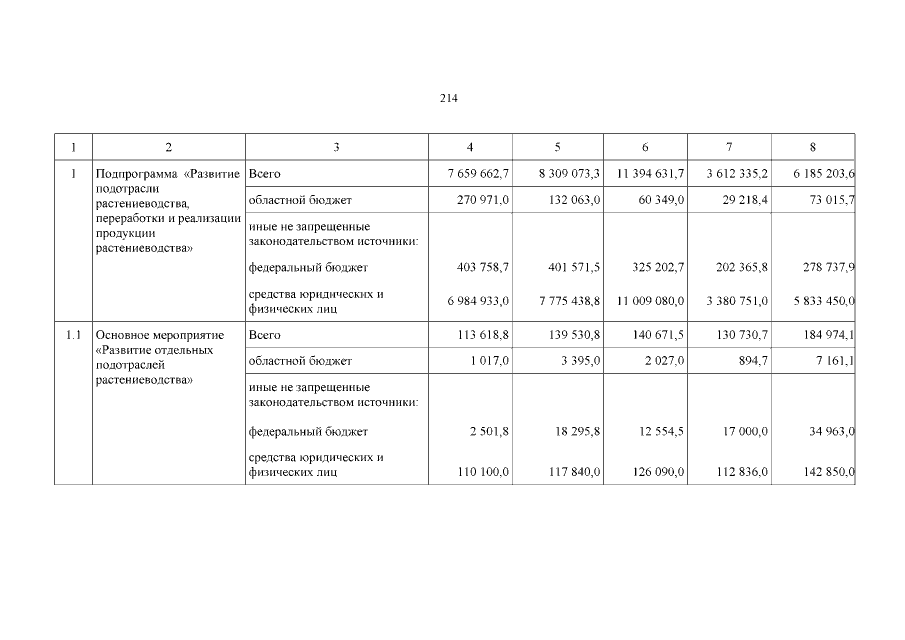 214

| 1 | 2 | 3 | 4 | 5 | 6 | 7 | 8 |
|---|---|---|---|---|---|---|---|
| 1 | Подпрограмма «Развитие подотрасли растениеводства, переработки и реализации продукции растениеводства» | Всего | 7 659 662,7 | 8 309 073,3 | 11 394 631,7 | 3 612 335,2 | 6 185 203,6 |
| | | областной бюджет | 270 971,0 | 132 063,0 | 60 349,0 | 29 218,4 | 73 015,7 |
| | | иные не запрещенные законодательством источники: | | | | | |
| | | федеральный бюджет | 403 758,7 | 401 571,5 | 325 202,7 | 202 365,8 | 278 737,9 |
| | | средства юридических и физических лиц | 6 984 933,0 | 7 775 438,8 | 11 009 080,0 | 3 380 751,0 | 5 833 450,0 |
| 1.1 | Основное мероприятие «Развитие отдельных подотраслей растениеводства» | Всего | 113 618,8 | 139 530,8 | 140 671,5 | 130 730,7 | 184 974,1 |
| | | областной бюджет | 1 017,0 | 3 395,0 | 2 027,0 | 894,7 | 7 161,1 |
| | | иные не запрещенные законодательством источники: | | | | | |
| | | федеральный бюджет | 2 501,8 | 18 295,8 | 12 554,5 | 17 000,0 | 34 963,0 |
| | | средства юридических и физических лиц | 110 100,0 | 117 840,0 | 126 090,0 | 112 836,0 | 142 850,0 |